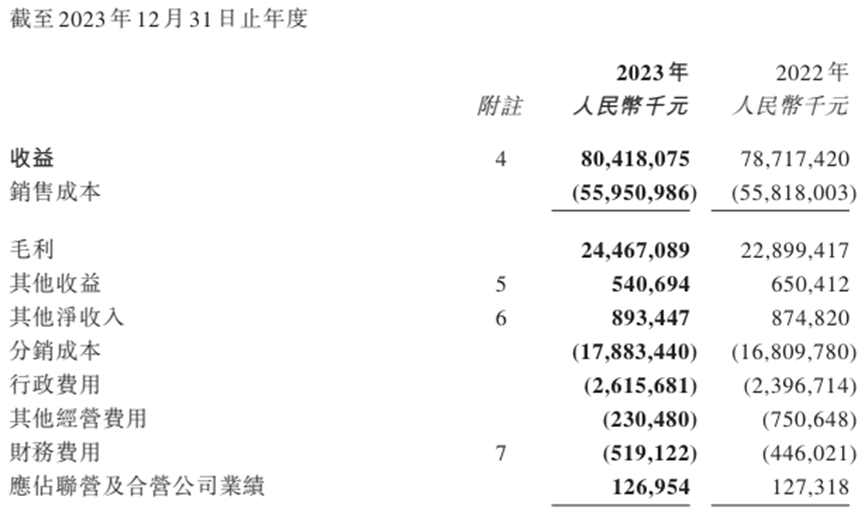 截至2023年12月31日止年度

|  | 附註 | 2023年 人民幣千元 | 2022年 人民幣千元 |
|---|---|---|---|
| 收益 | 4 | 80,418,075 | 78,717,420 |
| 銷售成本 |  | (55,950,986) | (55,818,003) |
| 毛利 |  | 24,467,089 | 22,899,417 |
| 其他收益 | 5 | 540,694 | 650,412 |
| 其他淨收入 | 6 | 893,447 | 874,820 |
| 分銷成本 |  | (17,883,440) | (16,809,780) |
| 行政費用 |  | (2,615,681) | (2,396,714) |
| 其他經營費用 |  | (230,480) | (750,648) |
| 財務費用 | 7 | (519,122) | (446,021) |
| 應佔聯營及合營公司業績 |  | 126,954 | 127,318 |